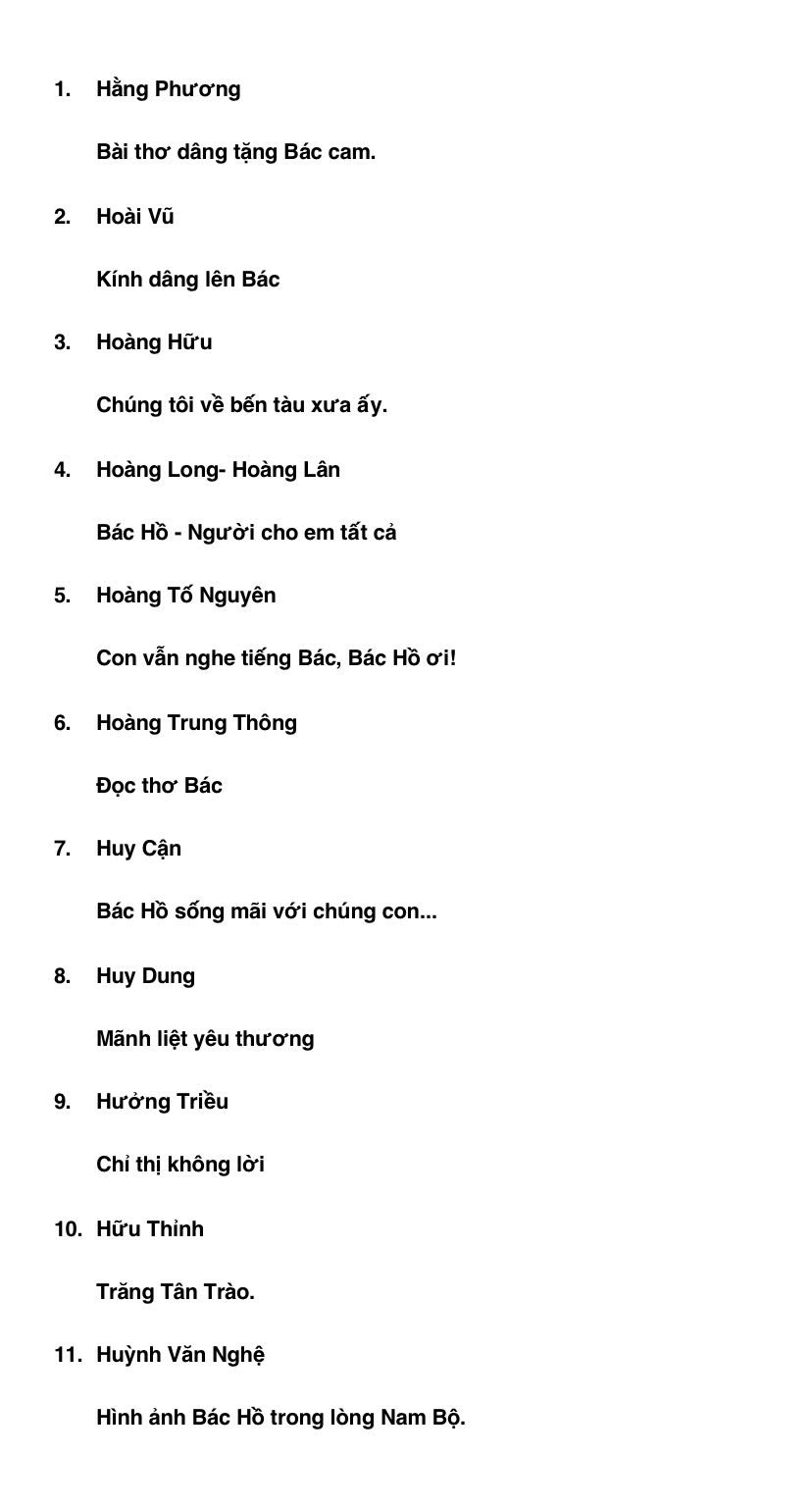 1. Hằng Phương

Bài thơ dâng tặng Bác cam.

2. Hoài Vũ

Kính dâng lên Bác

3. Hoàng Hữu

Chúng tôi về bến tàu xưa ấy.

4. Hoàng Long- Hoàng Lân

Bác Hồ - Người cho em tất cả

5. Hoàng Tố Nguyên

Con vẫn nghe tiếng Bác, Bác Hồ ơi!

6. Hoàng Trung Thông

Đọc thơ Bác

7. Huy Cận

Bác Hồ sống mãi với chúng con...

8. Huy Dung

Mãnh liệt yêu thương

9. Hưởng Triều

Chỉ thị không lời

10. Hữu Thỉnh

Trăng Tân Trào.

11. Huỳnh Văn Nghệ

Hình ảnh Bác Hồ trong lòng Nam Bộ.